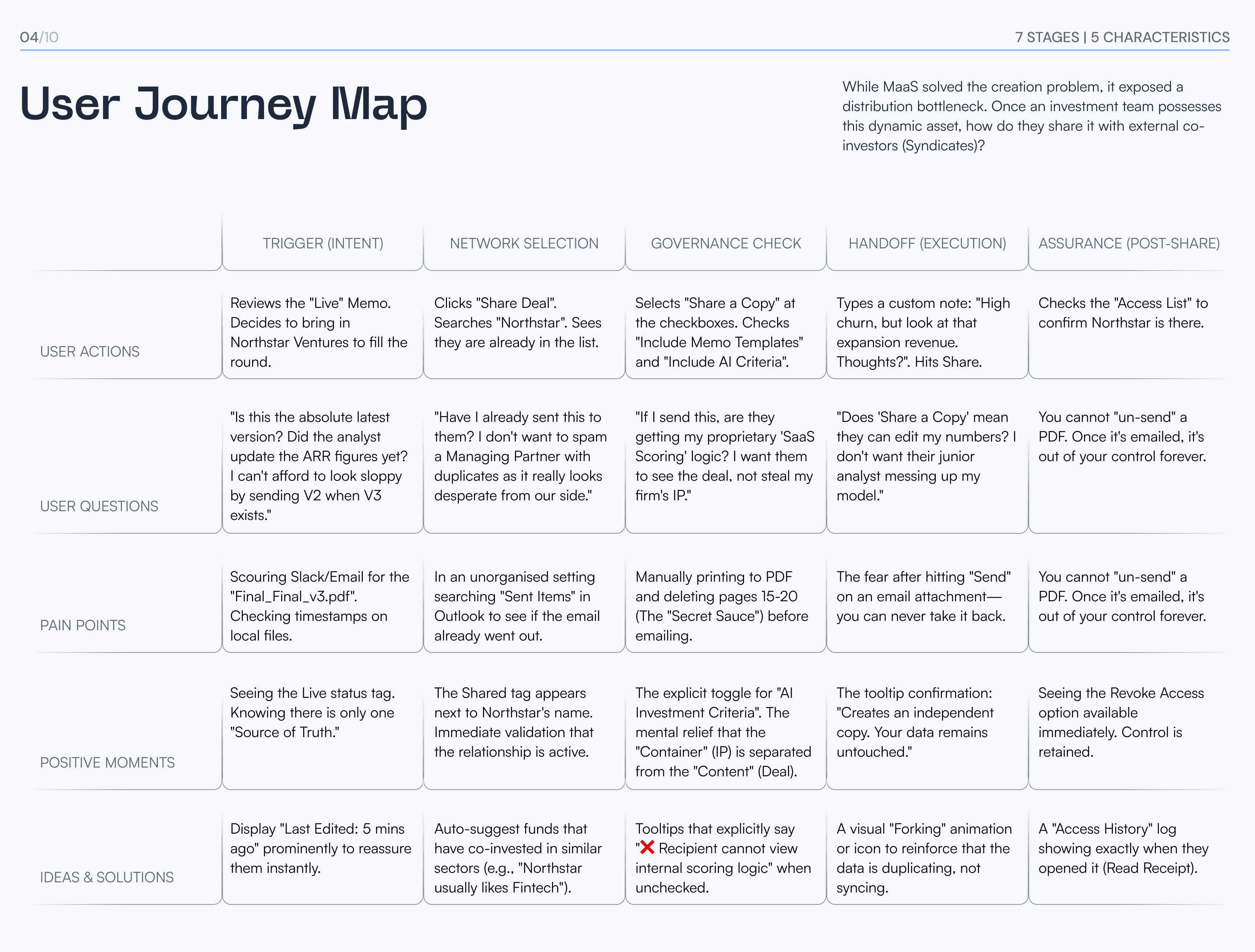 04/10

7 STAGES | 5 CHARACTERISTICS

User Journey Map

While MaaS solved the creation problem, it exposed a distribution bottleneck. Once an investment team possesses this dynamic asset, how do they share it with external co-investors (Syndicates)?

| | TRIGGER (INTENT) | NETWORK SELECTION | GOVERNANCE CHECK | HANDOFF (EXECUTION) | ASSURANCE (POST-SHARE) |
|---|---|---|---|---|---|
| USER ACTIONS | Reviews the "Live" Memo. Decides to bring in Northstar Ventures to fill the round. | Clicks "Share Deal". Searches "Northstar". Sees they are already in the list. | Selects "Share a Copy" at the checkboxes. Checks "Include Memo Templates" and "Include AI Criteria". | Types a custom note: "High churn, but look at that expansion revenue. Thoughts?". Hits Share. | Checks the "Access List" to confirm Northstar is there. |
| USER QUESTIONS | "Is this the absolute latest version? Did the analyst update the ARR figures yet? I can't afford to look sloppy by sending V2 when V3 exists." | "Have I already sent this to them? I don't want to spam a Managing Partner with duplicates as it really looks desperate from our side." | "If I send this, are they getting my proprietary 'SaaS Scoring' logic? I want them to see the deal, not steal my firm's IP." | "Does 'Share a Copy' mean they can edit my numbers? I don't want their junior analyst messing up my model." | You cannot "un-send" a PDF. Once it's emailed, it's out of your control forever. |
| PAIN POINTS | Scouring Slack/Email for the "Final_Final_v3.pdf". Checking timestamps on local files. | In an unorganised setting searching "Sent Items" in Outlook to see if the email already went out. | Manually printing to PDF and deleting pages 15-20 (The "Secret Sauce") before emailing. | The fear after hitting "Send" on an email attachment—you can never take it back. | You cannot "un-send" a PDF. Once it's emailed, it's out of your control forever. |
| POSITIVE MOMENTS | Seeing the Live status tag. Knowing there is only one "Source of Truth." | The Shared tag appears next to Northstar's name. Immediate validation that the relationship is active. | The explicit toggle for "AI Investment Criteria". The mental relief that the "Container" (IP) is separated from the "Content" (Deal). | The tooltip confirmation: "Creates an independent copy. Your data remains untouched." | Seeing the Revoke Access option available immediately. Control is retained. |
| IDEAS & SOLUTIONS | Display "Last Edited: 5 mins ago" prominently to reassure them instantly. | Auto-suggest funds that have co-invested in similar sectors (e.g., "Northstar usually likes Fintech"). | Tooltips that explicitly say "❌ Recipient cannot view internal scoring logic" when unchecked. | A visual "Forking" animation or icon to reinforce that the data is duplicating, not syncing. | A "Access History" log showing exactly when they opened it (Read Receipt). |